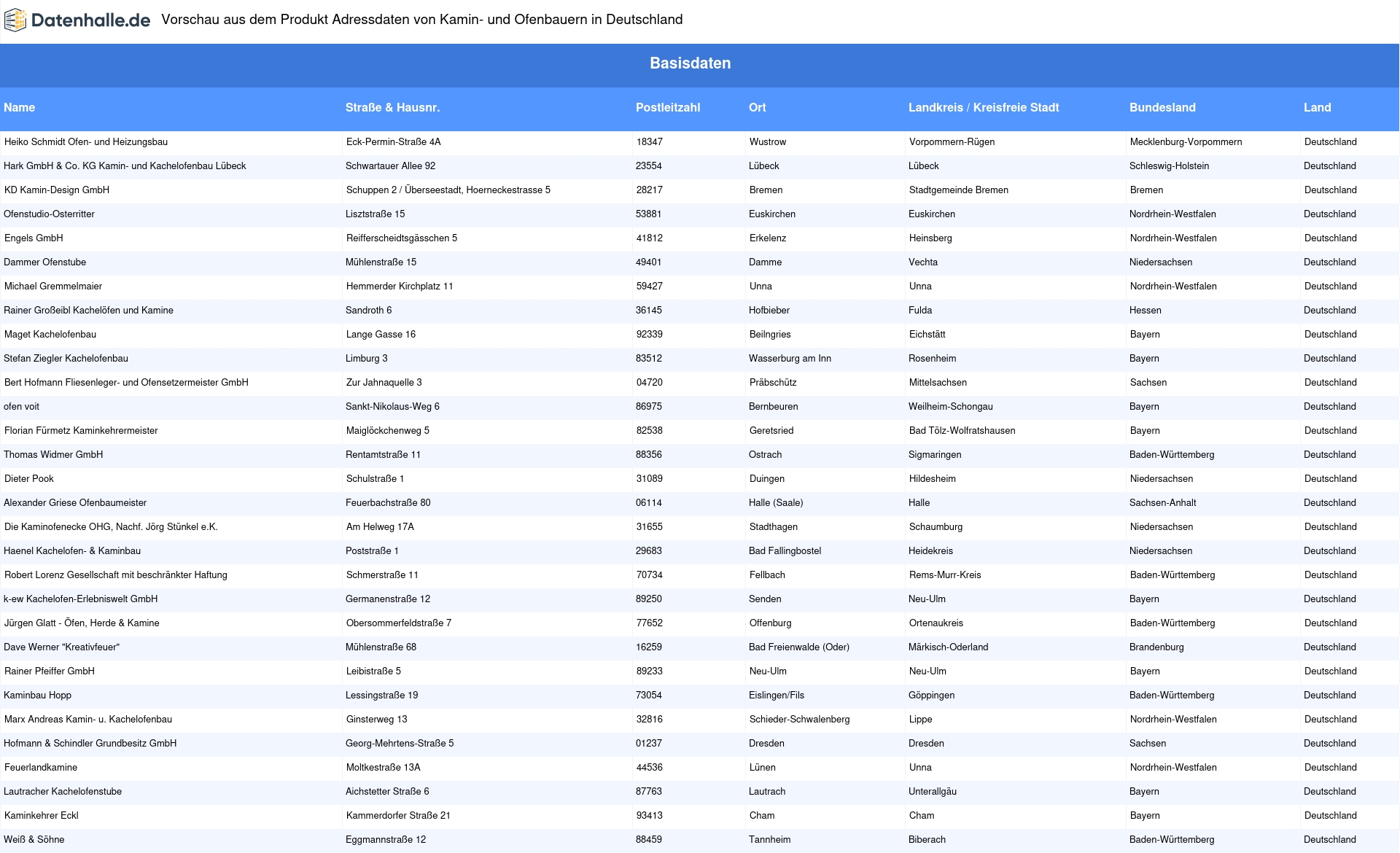 Datenhalle.de Vorschau aus dem Produkt Adressdaten von Kamin- und Ofenbauern in Deutschland

Basisdaten

| Name | Straße & Hausnr. | Postleitzahl | Ort | Landkreis / Kreisfreie Stadt | Bundesland | Land |
|---|---|---|---|---|---|---|
| Heiko Schmidt Ofen- und Heizungsbau | Eck-Permin-Straße 4A | 18347 | Wustrow | Vorpommern-Rügen | Mecklenburg-Vorpommern | Deutschland |
| Hark GmbH & Co. KG Kamin- und Kachelofenbau Lübeck | Schwartauer Allee 92 | 23554 | Lübeck | Lübeck | Schleswig-Holstein | Deutschland |
| KD Kamin-Design GmbH | Schuppen 2 / Überseestadt, Hoerneckestrasse 5 | 28217 | Bremen | Stadtgemeinde Bremen | Bremen | Deutschland |
| Ofenstudio-Osterritter | Lisztstraße 15 | 53881 | Euskirchen | Euskirchen | Nordrhein-Westfalen | Deutschland |
| Engels GmbH | Reifferscheidtsgässchen 5 | 41812 | Erkelenz | Heinsberg | Nordrhein-Westfalen | Deutschland |
| Dammer Ofenstube | Mühlenstraße 15 | 49401 | Damme | Vechta | Niedersachsen | Deutschland |
| Michael Gremmelmaier | Hemmerder Kirchplatz 11 | 59427 | Unna | Unna | Nordrhein-Westfalen | Deutschland |
| Rainer Großeibl Kachelöfen und Kamine | Sandroth 6 | 36145 | Hofbieber | Fulda | Hessen | Deutschland |
| Maget Kachelofenbau | Lange Gasse 16 | 92339 | Beilngries | Eichstätt | Bayern | Deutschland |
| Stefan Ziegler Kachelofenbau | Limburg 3 | 83512 | Wasserburg am Inn | Rosenheim | Bayern | Deutschland |
| Bert Hofmann Fliesenleger- und Ofensetzermeister GmbH | Zur Jahnaquelle 3 | 04720 | Präbschütz | Mittelsachsen | Sachsen | Deutschland |
| ofen voit | Sankt-Nikolaus-Weg 6 | 86975 | Bernbeuren | Weilheim-Schongau | Bayern | Deutschland |
| Florian Fürmetz Kaminkehrermeister | Maiglöckchenweg 5 | 82538 | Geretsried | Bad Tölz-Wolfratshausen | Bayern | Deutschland |
| Thomas Widmer GmbH | Rentamtstraße 11 | 88356 | Ostrach | Sigmaringen | Baden-Württemberg | Deutschland |
| Dieter Pook | Schulstraße 1 | 31089 | Duingen | Hildesheim | Niedersachsen | Deutschland |
| Alexander Griese Ofenbaumeister | Feuerbachstraße 80 | 06114 | Halle (Saale) | Halle | Sachsen-Anhalt | Deutschland |
| Die Kaminofenecke OHG, Nachf. Jörg Stünkel e.K. | Am Helweg 17A | 31655 | Stadthagen | Schaumburg | Niedersachsen | Deutschland |
| Haenel Kachelofen- & Kaminbau | Poststraße 1 | 29683 | Bad Fallingbostel | Heidekreis | Niedersachsen | Deutschland |
| Robert Lorenz Gesellschaft mit beschränkter Haftung | Schmerstraße 11 | 70734 | Fellbach | Rems-Murr-Kreis | Baden-Württemberg | Deutschland |
| k-ew Kachelofen-Erlebniswelt GmbH | Germanenstraße 12 | 89250 | Senden | Neu-Ulm | Bayern | Deutschland |
| Jürgen Glatt - Öfen, Herde & Kamine | Obersommerfeldstraße 7 | 77652 | Offenburg | Ortenaukreis | Baden-Württemberg | Deutschland |
| Dave Werner "Kreativfeuer" | Mühlenstraße 68 | 16259 | Bad Freienwalde (Oder) | Märkisch-Oderland | Brandenburg | Deutschland |
| Rainer Pfeiffer GmbH | Leibistraße 5 | 89233 | Neu-Ulm | Neu-Ulm | Bayern | Deutschland |
| Kaminbau Hopp | Lessingstraße 19 | 73054 | Eislingen/Fils | Göppingen | Baden-Württemberg | Deutschland |
| Marx Andreas Kamin- u. Kachelofenbau | Ginsterweg 13 | 32816 | Schieder-Schwalenberg | Lippe | Nordrhein-Westfalen | Deutschland |
| Hofmann & Schindler Grundbesitz GmbH | Georg-Mehrtens-Straße 5 | 01237 | Dresden | Dresden | Sachsen | Deutschland |
| Feuerlandkamine | Moltkestraße 13A | 44536 | Lünen | Unna | Nordrhein-Westfalen | Deutschland |
| Lautracher Kachelofenstube | Aichstetter Straße 6 | 87763 | Lautrach | Unterallgäu | Bayern | Deutschland |
| Kaminkehrer Eckl | Kammerdorfer Straße 21 | 93413 | Cham | Cham | Bayern | Deutschland |
| Weiß & Söhne | Eggmannstraße 12 | 88459 | Tannheim | Biberach | Baden-Württemberg | Deutschland |